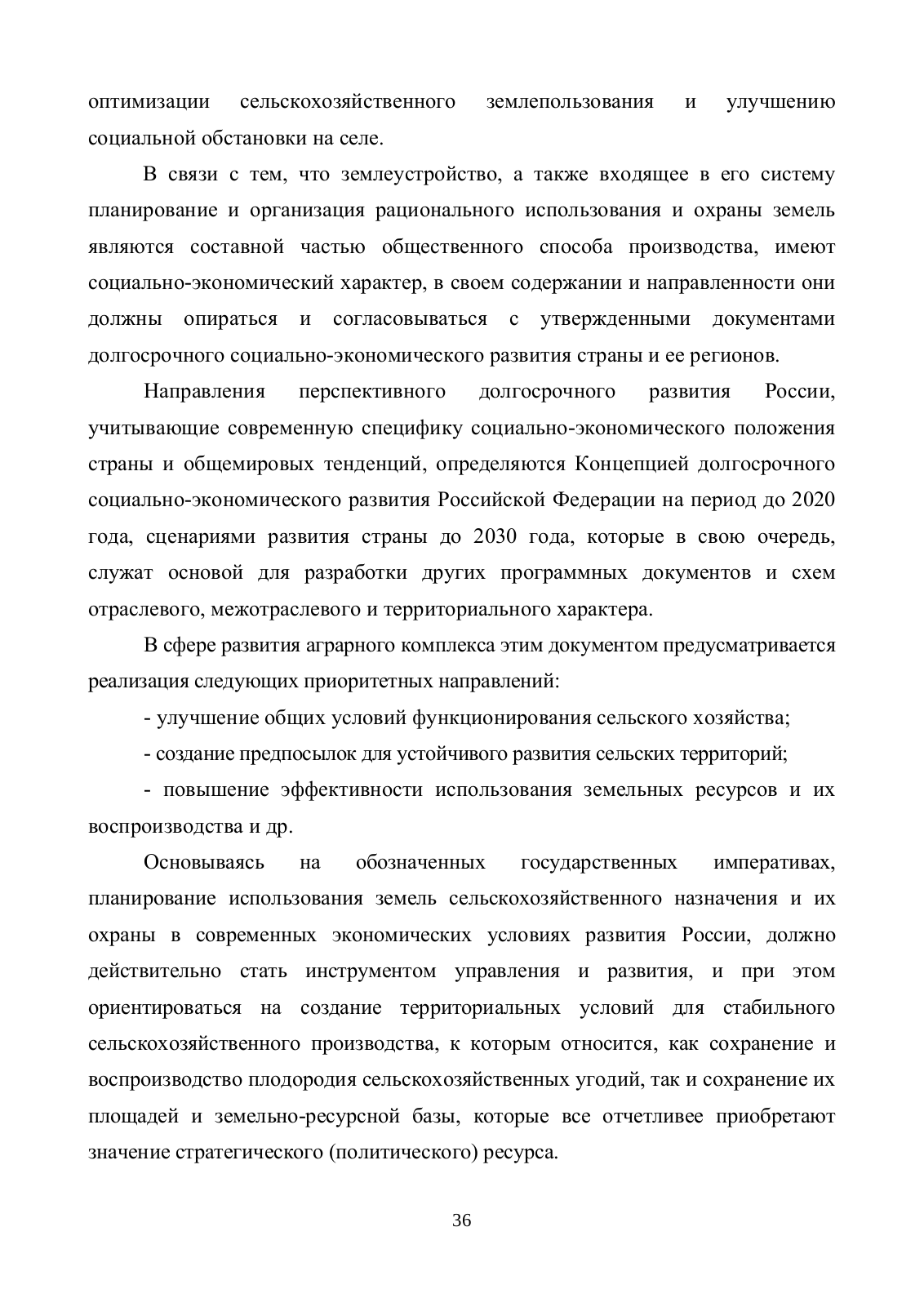 оптимизации сельскохозяйственного землепользования и улучшению социальной обстановки на селе.

В связи с тем, что землеустройство, а также входящее в его систему планирование и организация рационального использования и охраны земель являются составной частью общественного способа производства, имеют социально-экономический характер, в своем содержании и направленности они должны опираться и согласовываться с утвержденными документами долгосрочного социально-экономического развития страны и ее регионов.

Направления перспективного долгосрочного развития России, учитывающие современную специфику социально-экономического положения страны и общемировых тенденций, определяются Концепцией долгосрочного социально-экономического развития Российской Федерации на период до 2020 года, сценариями развития страны до 2030 года, которые в свою очередь, служат основой для разработки других программных документов и схем отраслевого, межотраслевого и территориального характера.

В сфере развития аграрного комплекса этим документом предусматривается реализация следующих приоритетных направлений:

- улучшение общих условий функционирования сельского хозяйства;

- создание предпосылок для устойчивого развития сельских территорий;

- повышение эффективности использования земельных ресурсов и их воспроизводства и др.

Основываясь на обозначенных государственных императивах, планирование использования земель сельскохозяйственного назначения и их охраны в современных экономических условиях развития России, должно действительно стать инструментом управления и развития, и при этом ориентироваться на создание территориальных условий для стабильного сельскохозяйственного производства, к которым относится, как сохранение и воспроизводство плодородия сельскохозяйственных угодий, так и сохранение их площадей и земельно-ресурсной базы, которые все отчетливее приобретают значение стратегического (политического) ресурса.

36